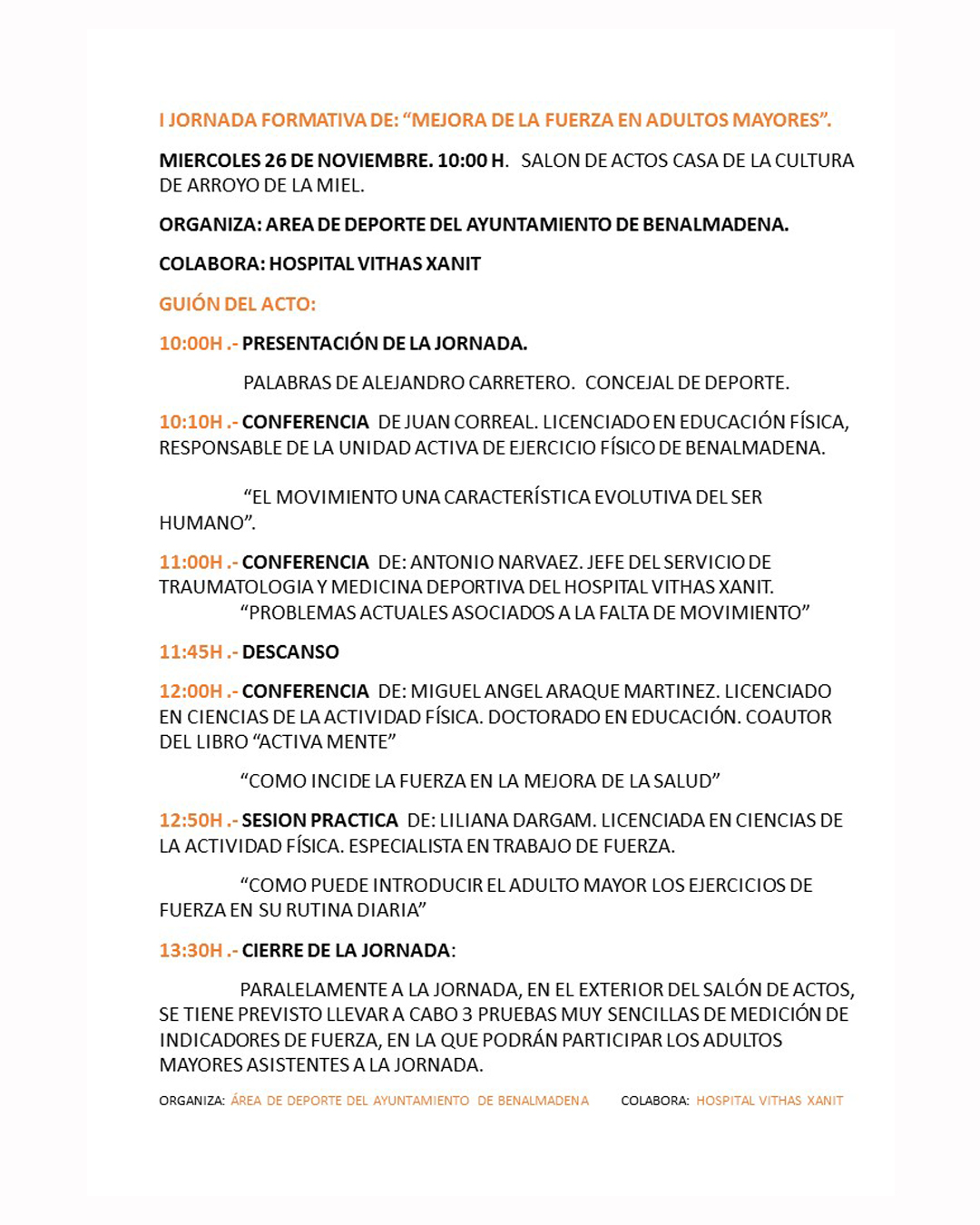 I JORNADA FORMATIVA DE: “MEJORA DE LA FUERZA EN ADULTOS MAYORES”.

MIERCOLES 26 DE NOVIEMBRE. 10:00 H. SALON DE ACTOS CASA DE LA CULTURA DE ARROYO DE LA MIEL.

ORGANIZA: AREA DE DEPORTE DEL AYUNTAMIENTO DE BENALMADENA.

COLABORA: HOSPITAL VITHAS XANIT

GUIÓN DEL ACTO:

10:00H .- PRESENTACIÓN DE LA JORNADA.

PALABRAS DE ALEJANDRO CARRETERO. CONCEJAL DE DEPORTE.

10:10H .- CONFERENCIA DE JUAN CORREAL. LICENCIADO EN EDUCACIÓN FÍSICA, RESPONSABLE DE LA UNIDAD ACTIVA DE EJERCICIO FÍSICO DE BENALMADENA.

“EL MOVIMIENTO UNA CARACTERÍSTICA EVOLUTIVA DEL SER HUMANO”.

11:00H .- CONFERENCIA DE: ANTONIO NARVAEZ. JEFE DEL SERVICIO DE TRAUMATOLOGIA Y MEDICINA DEPORTIVA DEL HOSPITAL VITHAS XANIT.
“PROBLEMAS ACTUALES ASOCIADOS A LA FALTA DE MOVIMIENTO”

11:45H .- DESCANSO

12:00H .- CONFERENCIA DE: MIGUEL ANGEL ARAQUE MARTINEZ. LICENCIADO EN CIENCIAS DE LA ACTIVIDAD FÍSICA. DOCTORADO EN EDUCACIÓN. COAUTOR DEL LIBRO “ACTIVA MENTE”

“COMO INCIDE LA FUERZA EN LA MEJORA DE LA SALUD”

12:50H .- SESION PRACTICA DE: LILIANA DARGAM. LICENCIADA EN CIENCIAS DE LA ACTIVIDAD FÍSICA. ESPECIALISTA EN TRABAJO DE FUERZA.

“COMO PUEDE INTRODUCIR EL ADULTO MAYOR LOS EJERCICIOS DE FUERZA EN SU RUTINA DIARIA”

13:30H .- CIERRE DE LA JORNADA:

PARALELAMENTE A LA JORNADA, EN EL EXTERIOR DEL SALÓN DE ACTOS, SE TIENE PREVISTO LLEVAR A CABO 3 PRUEBAS MUY SENCILLAS DE MEDICIÓN DE INDICADORES DE FUERZA, EN LA QUE PODRÁN PARTICIPAR LOS ADULTOS MAYORES ASISTENTES A LA JORNADA.

ORGANIZA: ÁREA DE DEPORTE DEL AYUNTAMIENTO DE BENALMADENA COLABORA: HOSPITAL VITHAS XANIT